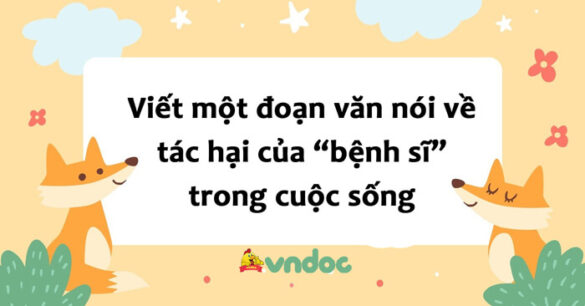 Viết một đoạn văn nói về tác hại của “bệnh sĩ” trong cuộc sống

vndoc